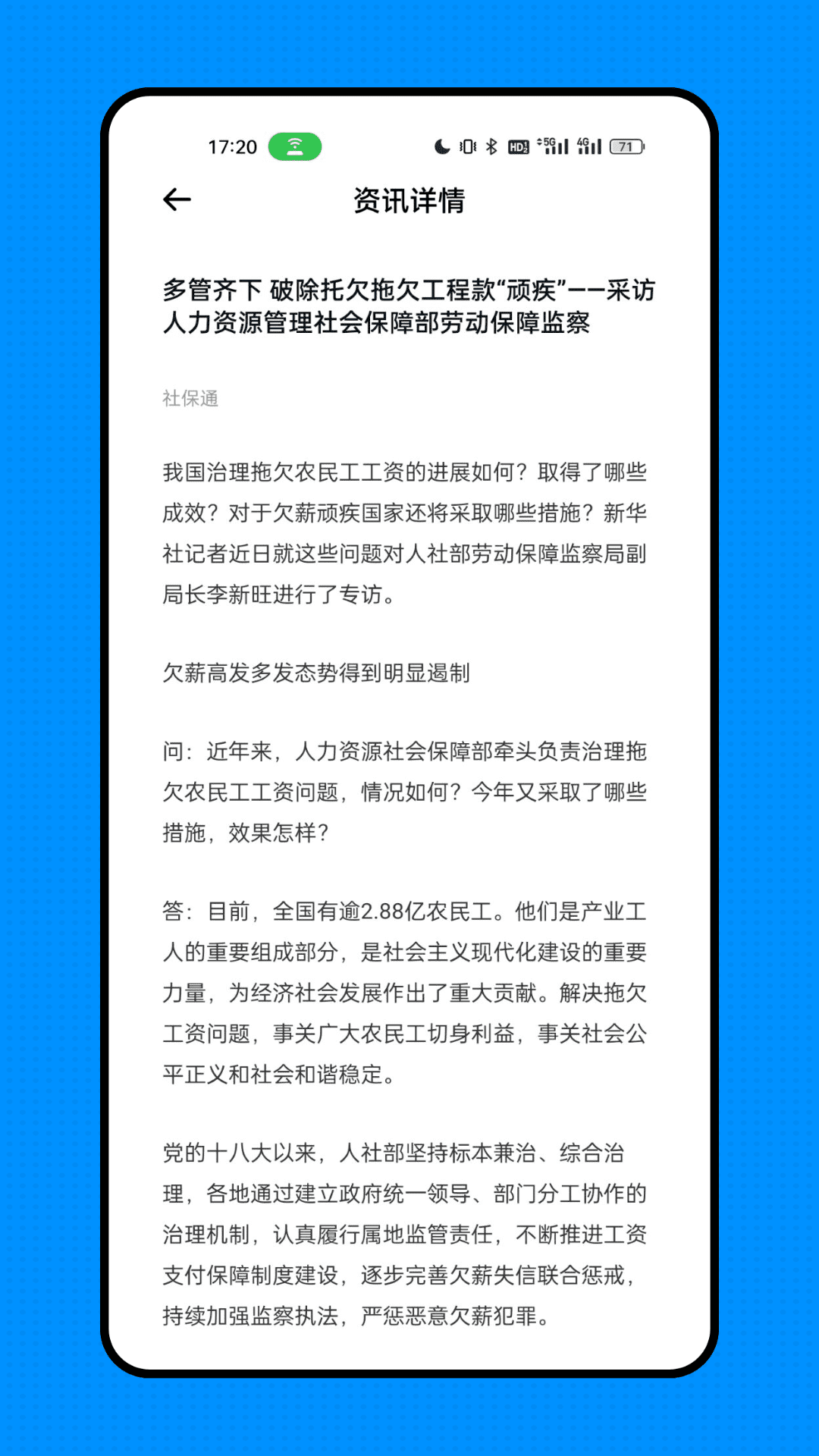 17:20 HD 5G 4G 71

资讯详情

多管齐下 破除托欠拖欠工程款“顽疾”——采访人力资源管理社会保障部劳动保障监察

社保通

我国治理拖欠农民工工资的进展如何？取得了哪些成效？对于欠薪顽疾国家还将采取哪些措施？新华社记者近日就这些问题对人社部劳动保障监察局副局长李新旺进行了专访。

欠薪高发多发态势得到明显遏制

问：近年来，人力资源社会保障部牵头负责治理拖欠农民工工资问题，情况如何？今年又采取了哪些措施，效果怎样？

答：目前，全国有逾2.88亿农民工。他们是产业工人的重要组成部分，是社会主义现代化建设的重要力量，为经济社会发展作出了重大贡献。解决拖欠工资问题，事关广大农民工切身利益，事关社会公平正义和社会和谐稳定。

党的十八大以来，人社部坚持标本兼治、综合治理，各地通过建立政府统一领导、部门分工协作的治理机制，认真履行属地监管责任，不断推进工资支付保障制度建设，逐步完善欠薪失信联合惩戒，持续加强监察执法，严惩恶意欠薪犯罪。